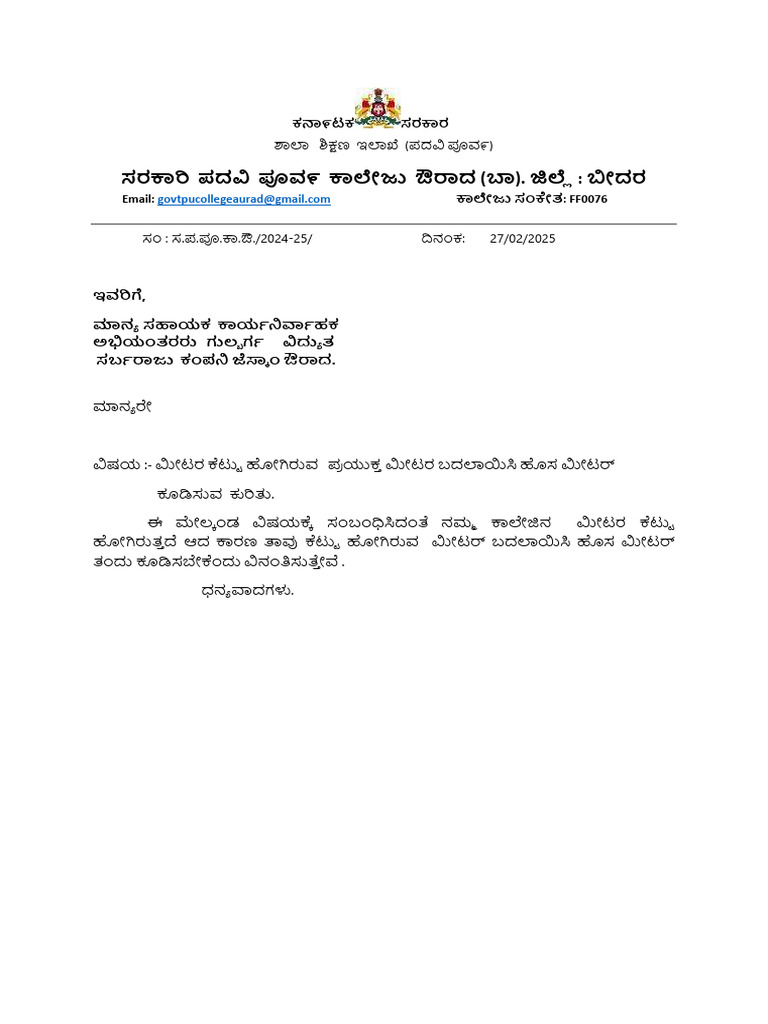 ಕರ್ನಾಟಕ ಸರಕಾರ
ಶಾಲಾ ಶಿಕ್ಷಣ ಇಲಾಖೆ (ಪದವಿ ಪೂರ್ವ)

ಸರಕಾರಿ ಪದವಿ ಪೂರ್ವ ಕಾಲೇಜು ಔರಾದ (ಬಾ). ಜಿಲ್ಲೆ : ಬೀದರ
Email: govtpucollegeaurad@gmail.com ಕಾಲೇಜು ಸಂಕೇತ: FF0076

ಸಂ : ಸ.ಪ.ಪೂ.ಕಾ.ಔ./2024-25/ ದಿನಂಕ: 27/02/2025

ಇವರಿಗೆ,

ಮಾನ್ಯ ಸಹಾಯಕ ಕಾರ್ಯನಿರ್ವಾಹಕ
ಅಭಿಯಂತರರು ಗುಲ್ಬರ್ಗ ವಿದ್ಯುತ
ಸರ್ಬರಾಜು ಕಂಪನಿ ಜೆಸ್ಕಾಂ ಔರಾದ.

ಮಾನ್ಯರೇ

ವಿಷಯ :- ಮೀಟರ ಕೆಟ್ಟು ಹೋಗಿರುವ ಪ್ರಯುಕ್ತ ಮೀಟರ ಬದಲಾಯಿಸಿ ಹೊಸ ಮೀಟರ್ ಕೂಡಿಸುವ ಕುರಿತು.

ಈ ಮೇಲ್ಕಂಡ ವಿಷಯಕ್ಕೆ ಸಂಬಂಧಿಸಿದಂತೆ ನಮ್ಮ ಕಾಲೇಜಿನ ಮೀಟರ ಕೆಟ್ಟು ಹೋಗಿರುತ್ತದೆ ಆದ ಕಾರಣ ತಾವು ಕೆಟ್ಟು ಹೋಗಿರುವ ಮೀಟರ್ ಬದಲಾಯಿಸಿ ಹೊಸ ಮೀಟರ್ ತಂದು ಕೂಡಿಸಬೇಕೆಂದು ವಿನಂತಿಸುತ್ತೇವೆ .

ಧನ್ಯವಾದಗಳು.